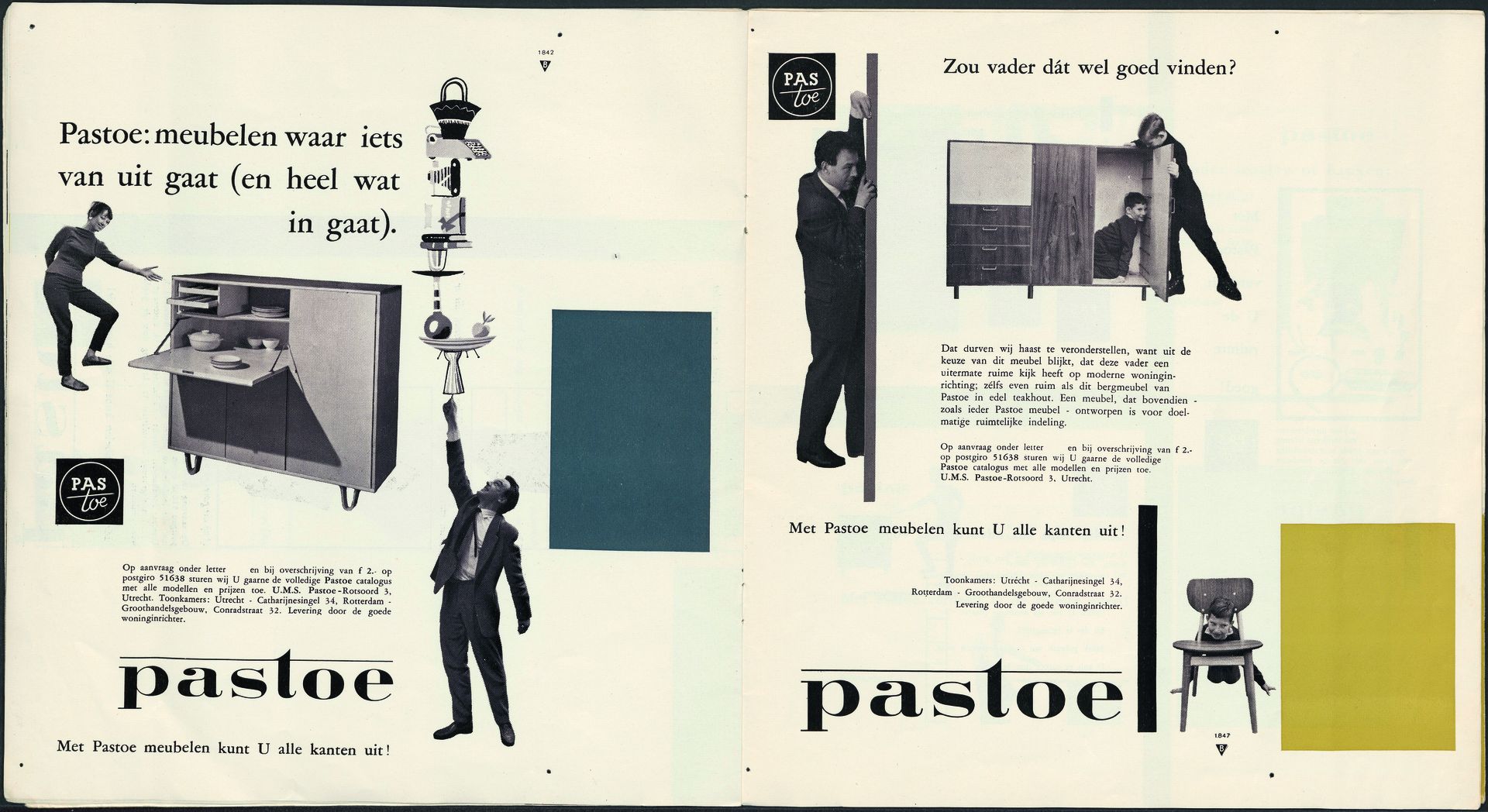 1842
B

Pastoe: meubelen waar iets van uit gaat (en heel wat in gaat).

PAS toe

Op aanvraag onder letter en bij overschrijving van f 2.- op postgiro 51638 sturen wij U gaarne de volledige Pastoe catalogus met alle modellen en prijzen toe. U.M.S. Pastoe-Rotsoord 3, Utrecht. Toonkamers: Utrecht - Catharijnesingel 34, Rotterdam - Groothandelsgebouw, Conradstraat 32. Levering door de goede woninginrichter.

pastoe

Met Pastoe meubelen kunt U alle kanten uit!

PAS toe

Zou vader dát wel goed vinden?

Dat durven wij haast te veronderstellen, want uit de keuze van dit meubel blijkt, dat deze vader een uitermate ruime kijk heeft op moderne woninginrichting; zélfs even ruim als dit bergmeubel van Pastoe in edel teakhout. Een meubel, dat bovendien - zoals ieder Pastoe meubel - ontworpen is voor doelmatige ruimtelijke indeling.

Op aanvraag onder letter en bij overschrijving van f 2.- op postgiro 51638 sturen wij U gaarne de volledige Pastoe catalogus met alle modellen en prijzen toe. U.M.S. Pastoe-Rotsoord 3, Utrecht.

Met Pastoe meubelen kunt U alle kanten uit!

Toonkamers: Utrecht - Catharijnesingel 34, Rotterdam - Groothandelsgebouw, Conradstraat 32. Levering door de goede woninginrichter.

pastoe

1847
B